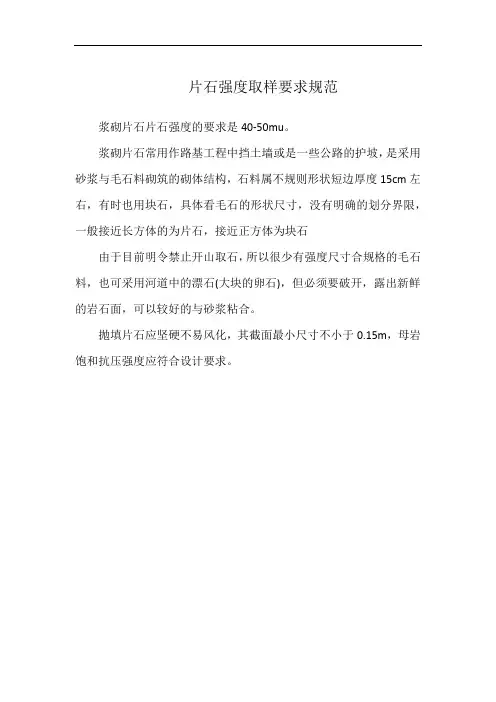 片石强度取样要求规范

浆砌片石片石强度的要求是 40-50mu。

浆砌片石常用作路基工程中挡土墙或是一些公路的护坡，是采用砂浆与毛石料砌筑的砌体结构，石料属不规则形状短边厚度 15cm 左右，有时也用块石，具体看毛石的形状尺寸，没有明确的划分界限，一般接近长方体的为片石，接近正方体为块石

由于目前明令禁止开山取石，所以很少有强度尺寸合规格的毛石料，也可采用河道中的漂石(大块的卵石)，但必须要破开，露出新鲜的岩石面，可以较好的与砂浆粘合。

抛填片石应坚硬不易风化，其截面最小尺寸不小于 0.15m，母岩饱和抗压强度应符合设计要求。